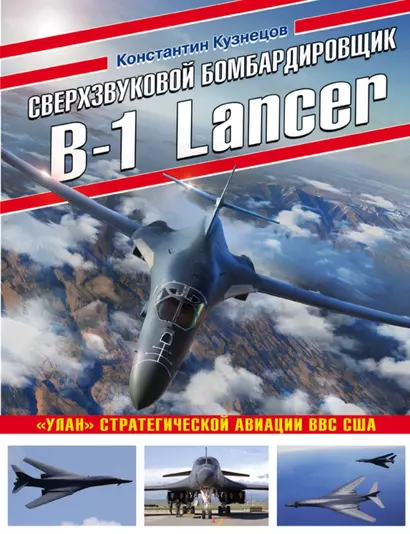 Константин Кузнецов

СВЕРХЗВУКОВОЙ БОМБАРДИРОВЩИК
B-1 Lancer

«УЛАН» СТРАТЕГИЧЕСКОЙ АВИАЦИИ ВВС США